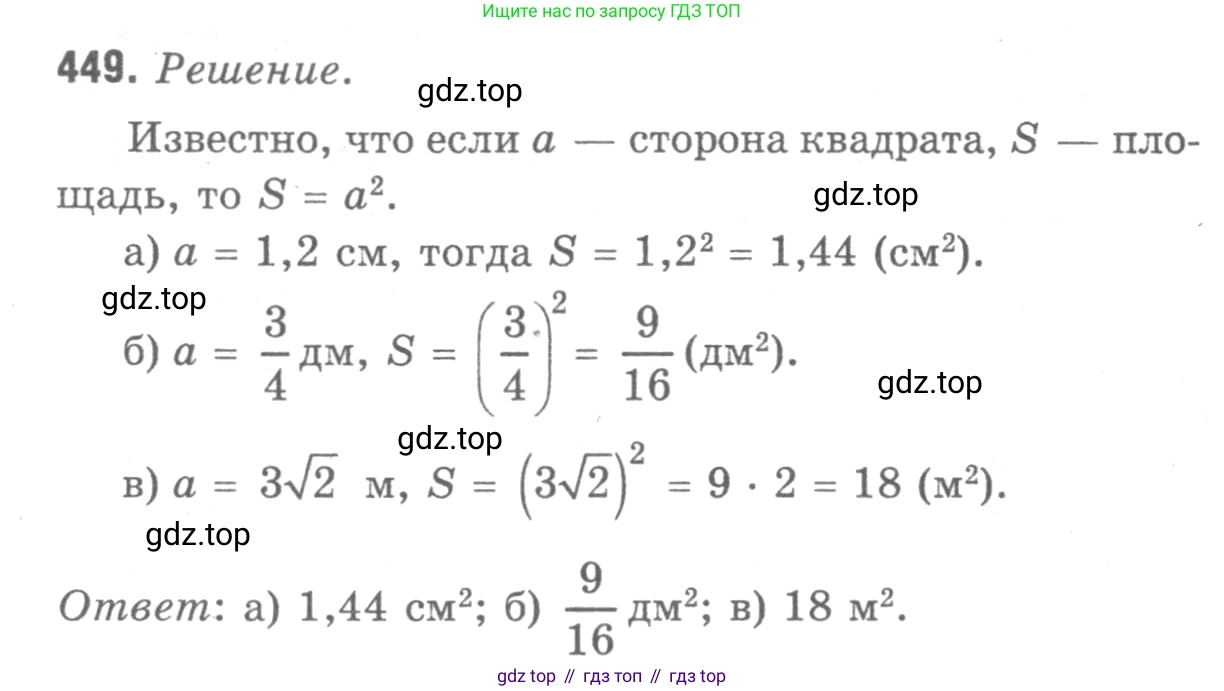 Ищите нас по запросу ГДЗ ТОП

449. Решение.

Известно, что если $a$ — сторона квадрата, $S$ — площадь, то $S = a^2$.

а) $a = 1,2$ см, тогда $S = 1,2^2 = 1,44$ (см$^2$).

б) $a = \frac{3}{4}$ дм, $S = \left(\frac{3}{4}\right)^2 = \frac{9}{16}$ (дм$^2$).

в) $a = 3\sqrt{2}$ м, $S = \left(3\sqrt{2}\right)^2 = 9 \cdot 2 = 18$ (м$^2$).

Ответ: а) 1,44 см$^2$; б) $\frac{9}{16}$ дм$^2$; в) 18 м$^2$.

gdz top // гдз топ // гдз top

gdz.top